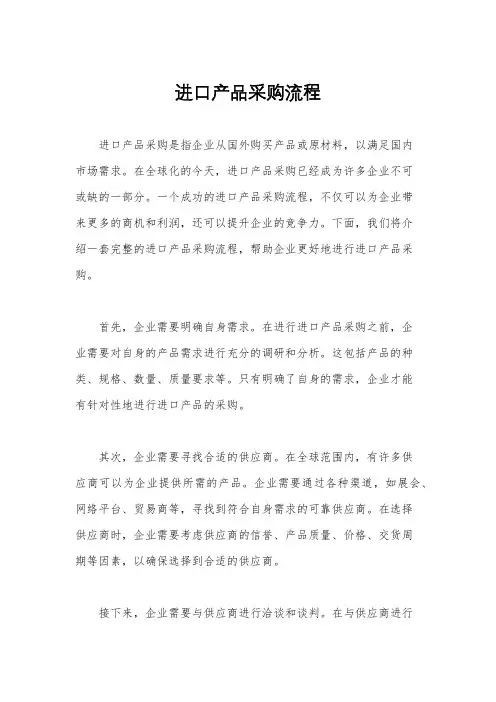 进口产品采购流程

进口产品采购是指企业从国外购买产品或原材料，以满足国内市场需求。在全球化的今天，进口产品采购已经成为许多企业不可或缺的一部分。一个成功的进口产品采购流程，不仅可以为企业带来更多的商机和利润，还可以提升企业的竞争力。下面，我们将介绍一套完整的进口产品采购流程，帮助企业更好地进行进口产品采购。

首先，企业需要明确自身需求。在进行进口产品采购之前，企业需要对自身的产品需求进行充分的调研和分析。这包括产品的种类、规格、数量、质量要求等。只有明确了自身的需求，企业才能有针对性地进行进口产品的采购。

其次，企业需要寻找合适的供应商。在全球范围内，有许多供应商可以为企业提供所需的产品。企业需要通过各种渠道，如展会、网络平台、贸易商等，寻找到符合自身需求的可靠供应商。在选择供应商时，企业需要考虑供应商的信誉、产品质量、价格、交货周期等因素，以确保选择到合适的供应商。

接下来，企业需要与供应商进行洽谈和谈判。在与供应商进行